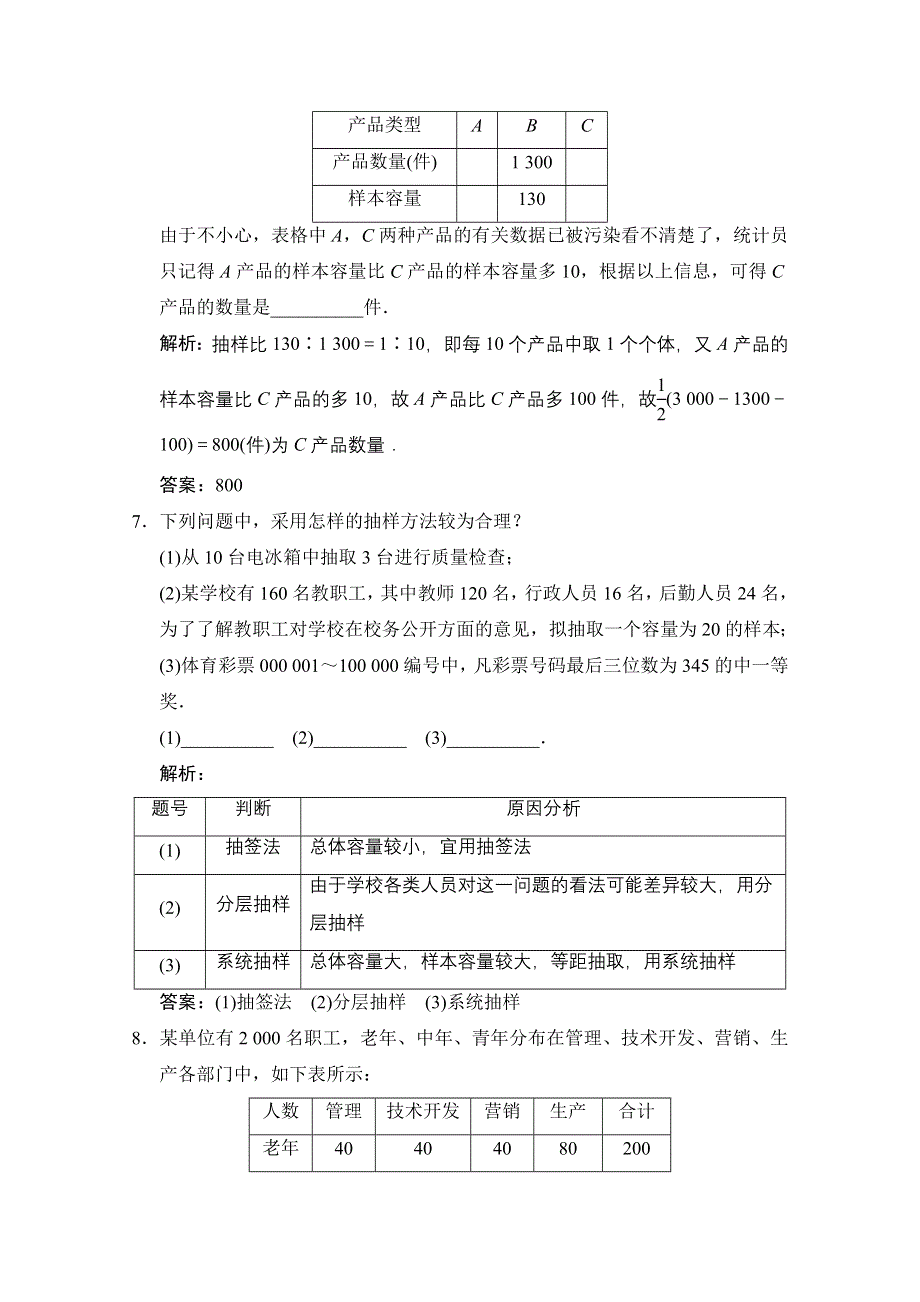 | 产品类型 | $A$ | $B$ | $C$ |
|---|---|---|---|
| 产品数量(件) |  | 1 300 |  |
| 样本容量 |  | 130 |  |

由于不小心，表格中 $A$，$C$ 两种产品的有关数据已被污染看不清楚了，统计员只记得 $A$ 产品的样本容量比 $C$ 产品的样本容量多 10，根据以上信息，可得 $C$ 产品的数量是__________件．

解析：抽样比 130∶1 300＝1∶10，即每 10 个产品中取 1 个个体，又 $A$ 产品的样本容量比 $C$ 产品的多 10，故 $A$ 产品比 $C$ 产品多 100 件，故$\frac{1}{2}$(3 000－1300－100)＝800(件)为 $C$ 产品数量．

答案：800

7．下列问题中，采用怎样的抽样方法较为合理？

(1)从 10 台电冰箱中抽取 3 台进行质量检查；

(2)某学校有 160 名教职工，其中教师 120 名，行政人员 16 名，后勤人员 24 名，为了了解教职工对学校在校务公开方面的意见，拟抽取一个容量为 20 的样本；

(3)体育彩票 000 001～100 000 编号中，凡彩票号码最后三位数为 345 的中一等奖．

(1)__________ (2)__________ (3)__________．

解析：

| 题号 | 判断 | 原因分析 |
|---|---|---|
| (1) | 抽签法 | 总体容量较小，宜用抽签法 |
| (2) | 分层抽样 | 由于学校各类人员对这一问题的看法可能差异较大，用分层抽样 |
| (3) | 系统抽样 | 总体容量大，样本容量较大，等距抽取，用系统抽样 |

答案：(1)抽签法 (2)分层抽样 (3)系统抽样

8．某单位有 2 000 名职工，老年、中年、青年分布在管理、技术开发、营销、生产各部门中，如下表所示：

| 人数 | 管理 | 技术开发 | 营销 | 生产 | 合计 |
|---|---|---|---|---|---|
| 老年 | 40 | 40 | 40 | 80 | 200 |